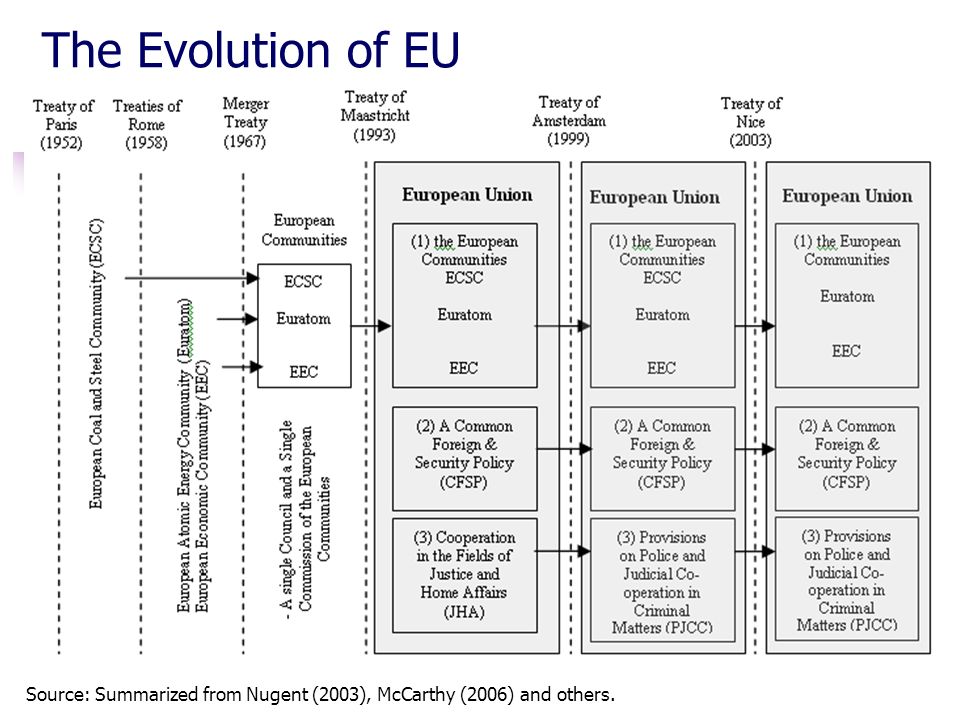 The Evolution of EU

Treaty of Paris (1952)

Treaties of Rome (1958)

Merger Treaty (1967)

Treaty of Maastricht (1993)

Treaty of Amsterdam (1999)

Treaty of Nice (2003)

European Coal and Steel Community (ECSC)

European Atomic Energy Community (Euratom)
European Economic Community (EEC)

European Communities

ECSC

Euratom

EEC

- A single Council and a Single Commission of the European Communities

European Union

(1) the European Communities
ECSC

Euratom

EEC

(2) A Common Foreign & Security Policy (CFSP)

(3) Cooperation in the Fields of Justice and Home Affairs (JHA)

European Union

(1) the European Communities
ECSC

Euratom

EEC

(2) A Common Foreign & Security Policy (CFSP)

(3) Provisions on Police and Judicial Co-operation in Criminal Matters (PJCC)

European Union

(1) the European Communities

Euratom

EEC

(2) A Common Foreign & Security Policy (CFSP)

(3) Provisions on Police and Judicial Co-operation in Criminal Matters (PJCC)

Source: Summarized from Nugent (2003), McCarthy (2006) and others.